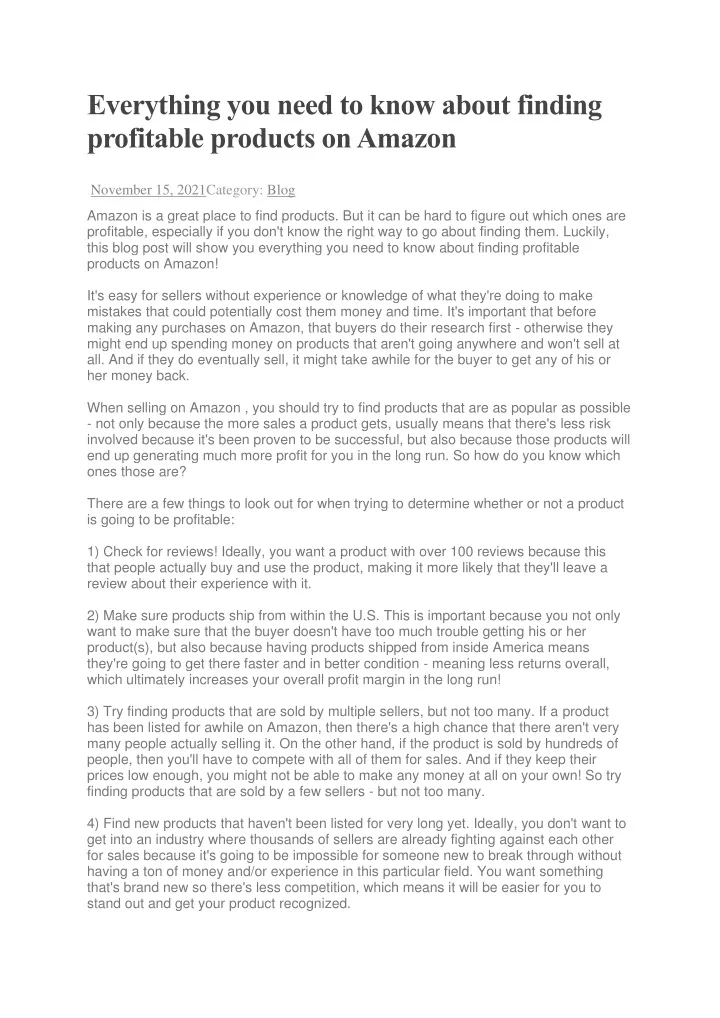 Everything you need to know about finding profitable products on Amazon

November 15, 2021Category: Blog

Amazon is a great place to find products. But it can be hard to figure out which ones are profitable, especially if you don't know the right way to go about finding them. Luckily, this blog post will show you everything you need to know about finding profitable products on Amazon!

It's easy for sellers without experience or knowledge of what they're doing to make mistakes that could potentially cost them money and time. It's important that before making any purchases on Amazon, that buyers do their research first - otherwise they might end up spending money on products that aren't going anywhere and won't sell at all. And if they do eventually sell, it might take awhile for the buyer to get any of his or her money back.

When selling on Amazon , you should try to find products that are as popular as possible - not only because the more sales a product gets, usually means that there's less risk involved because it's been proven to be successful, but also because those products will end up generating much more profit for you in the long run. So how do you know which ones those are?

There are a few things to look out for when trying to determine whether or not a product is going to be profitable:

1) Check for reviews! Ideally, you want a product with over 100 reviews because this that people actually buy and use the product, making it more likely that they'll leave a review about their experience with it.

2) Make sure products ship from within the U.S. This is important because you not only want to make sure that the buyer doesn't have too much trouble getting his or her product(s), but also because having products shipped from inside America means they're going to get there faster and in better condition - meaning less returns overall, which ultimately increases your overall profit margin in the long run!

3) Try finding products that are sold by multiple sellers, but not too many. If a product has been listed for awhile on Amazon, then there's a high chance that there aren't very many people actually selling it. On the other hand, if the product is sold by hundreds of people, then you'll have to compete with all of them for sales. And if they keep their prices low enough, you might not be able to make any money at all on your own! So try finding products that are sold by a few sellers - but not too many.

4) Find new products that haven't been listed for very long yet. Ideally, you don't want to get into an industry where thousands of sellers are already fighting against each other for sales because it's going to be impossible for someone new to break through without having a ton of money and/or experience in this particular field. You want something that's brand new so there's less competition, which means it will be easier for you to stand out and get your product recognized.